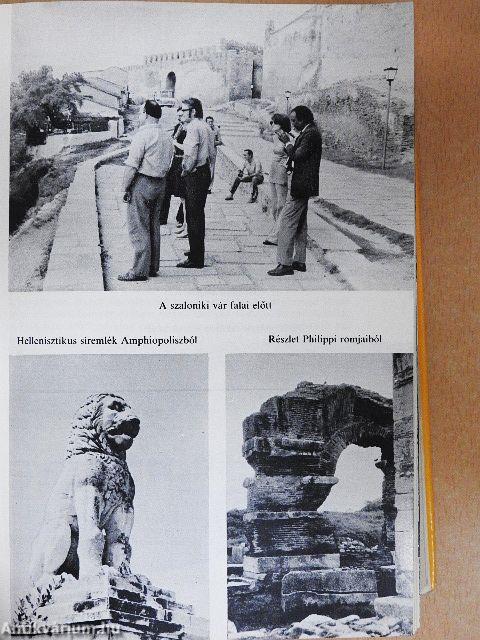 A szaloniki vár falai előtt

Hellenisztikus síremlék Amphiopoliszból

Részlet Philippi romjaiból

Antikvarium.hu